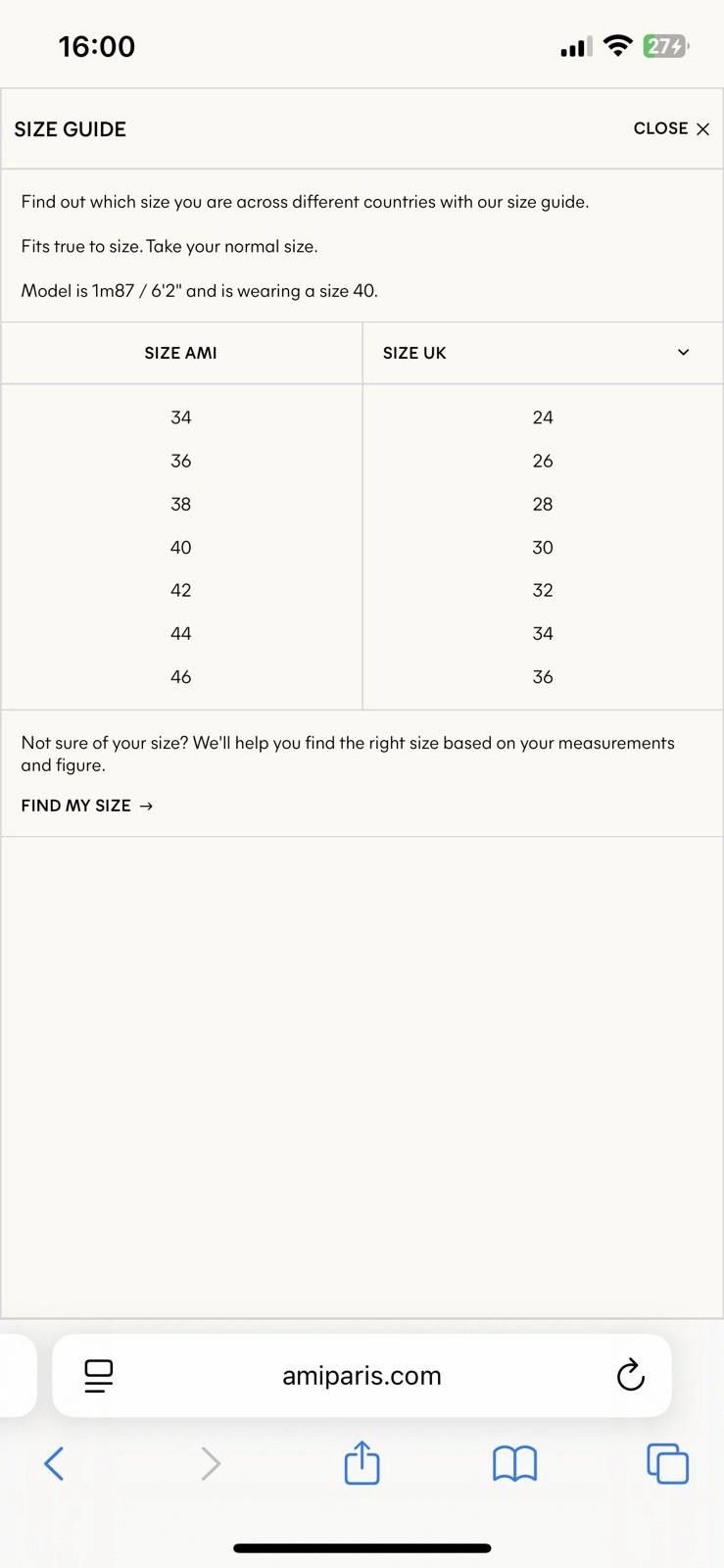 16:00

27

SIZE GUIDE

CLOSE ×

Find out which size you are across different countries with our size guide.

Fits true to size. Take your normal size.

Model is 1m87 / 6'2" and is wearing a size 40.

| SIZE AMI | SIZE UK |
|---|---|
| 34 | 24 |
| 36 | 26 |
| 38 | 28 |
| 40 | 30 |
| 42 | 32 |
| 44 | 34 |
| 46 | 36 |

Not sure of your size? We'll help you find the right size based on your measurements and figure.

FIND MY SIZE →

amiparis.com